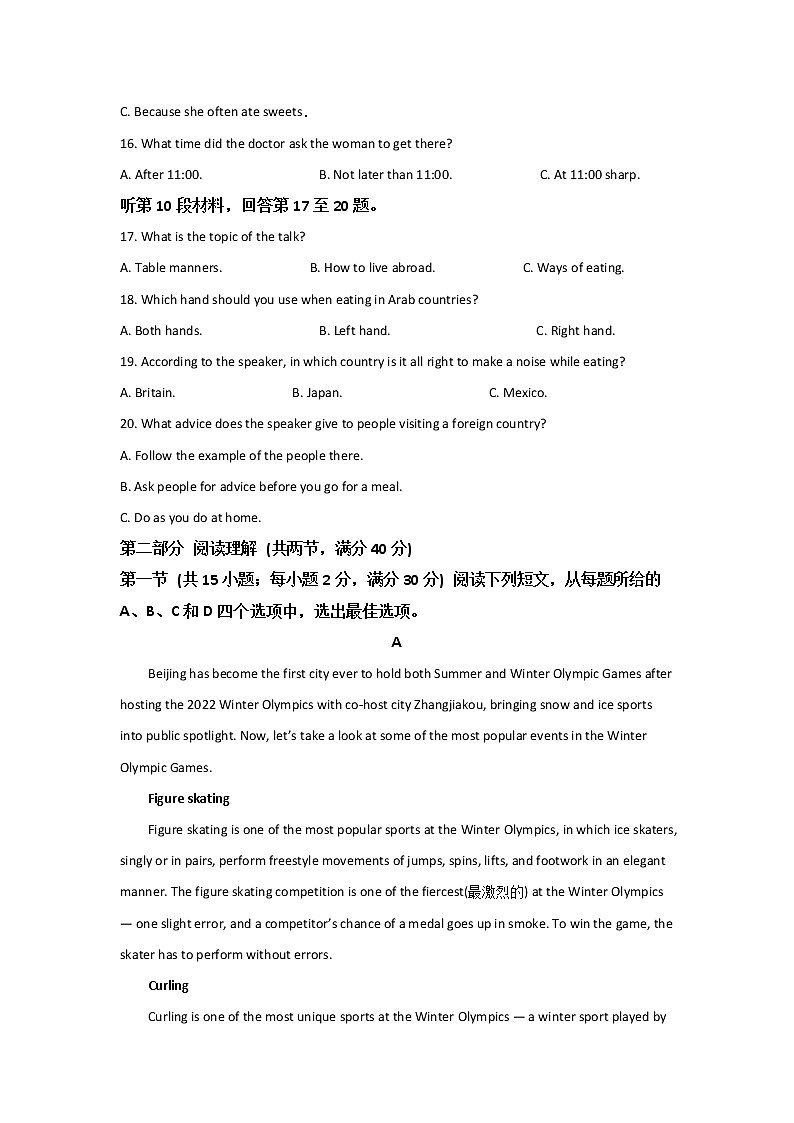 C. Because she often ate sweets.

16. What time did the doctor ask the woman to get there?

A. After 11:00.	B. Not later than 11:00.	C. At 11:00 sharp.

听第 10 段材料，回答第 17 至 20 题。

17. What is the topic of the talk?

A. Table manners.	B. How to live abroad.	C. Ways of eating.

18. Which hand should you use when eating in Arab countries?

A. Both hands.	B. Left hand.	C. Right hand.

19. According to the speaker, in which country is it all right to make a noise while eating?

A. Britain.	B. Japan.	C. Mexico.

20. What advice does the speaker give to people visiting a foreign country?

A. Follow the example of the people there.

B. Ask people for advice before you go for a meal.

C. Do as you do at home.

第二部分 阅读理解 (共两节，满分 40 分)

第一节 (共 15 小题；每小题 2 分，满分 30 分) 阅读下列短文，从每题所给的 A、B、C 和 D 四个选项中，选出最佳选项。

A

Beijing has become the first city ever to hold both Summer and Winter Olympic Games after hosting the 2022 Winter Olympics with co-host city Zhangjiakou, bringing snow and ice sports into public spotlight. Now, let's take a look at some of the most popular events in the Winter Olympic Games.

Figure skating

Figure skating is one of the most popular sports at the Winter Olympics, in which ice skaters, singly or in pairs, perform freestyle movements of jumps, spins, lifts, and footwork in an elegant manner. The figure skating competition is one of the fiercest(最激烈的) at the Winter Olympics — one slight error, and a competitor's chance of a medal goes up in smoke. To win the game, the skater has to perform without errors.

Curling

Curling is one of the most unique sports at the Winter Olympics — a winter sport played by